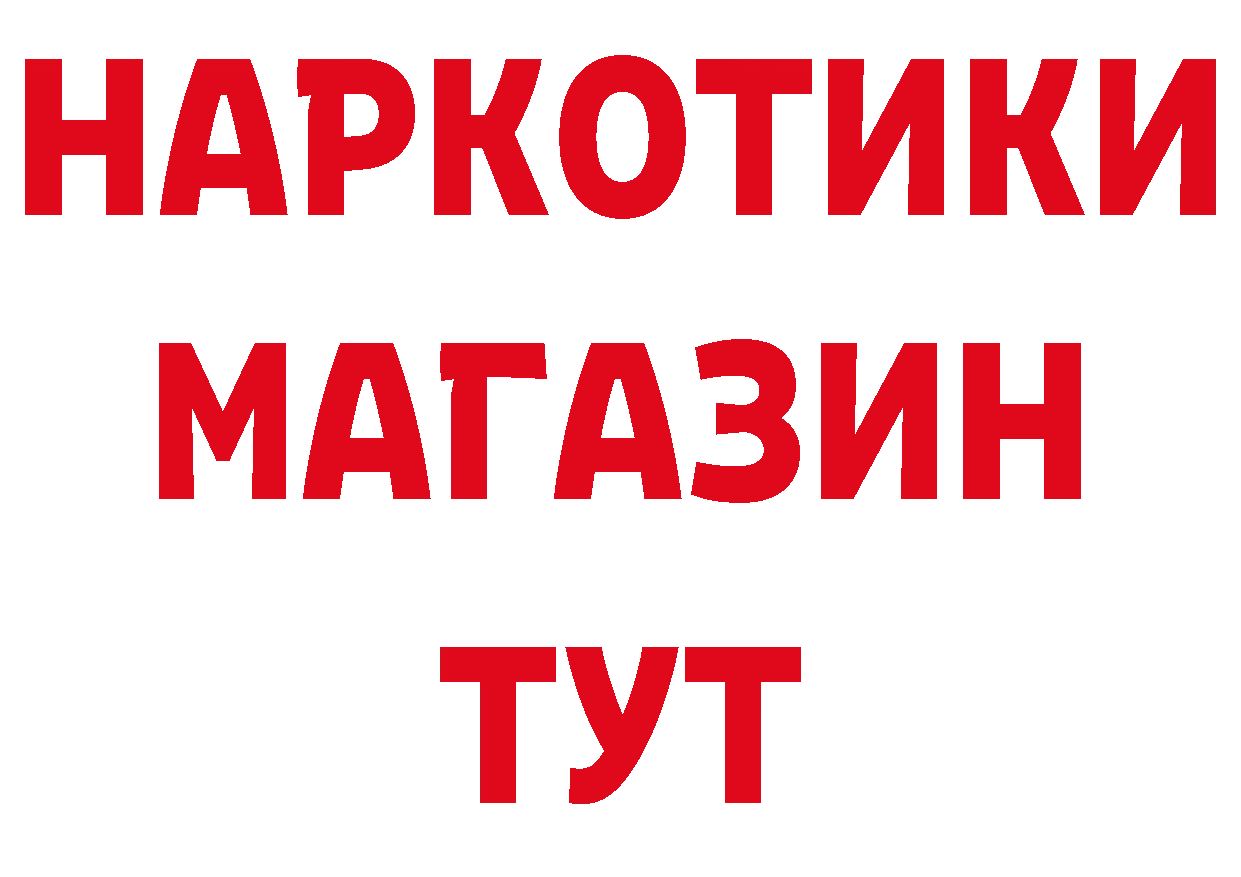 НАРКОТИКИ
МАГАЗИН
ТУТ